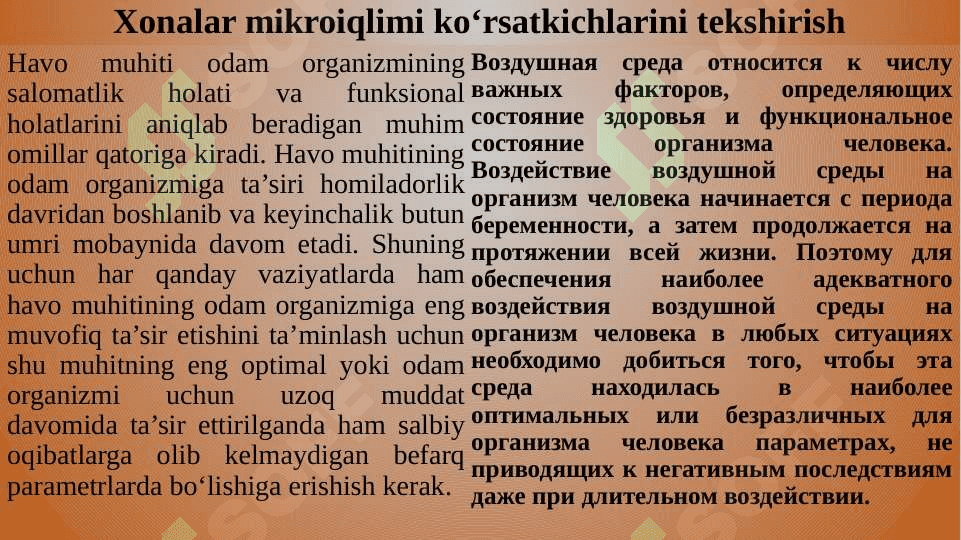 Xonalar mikroiqlimi ko‘rsatkichlarini tekshirish

Havo muhiti odam organizmining salomatlik holati va funksional holatlarini aniqlab beradigan muhim omillar qatoriga kiradi. Havo muhitining odam organizmiga ta’siri homiladorlik davridan boshlanib va keyinchalik butun umri mobaynida davom etadi. Shuning uchun har qanday vaziyatlarda ham havo muhitining odam organizmiga eng muvofiq ta’sir etishini ta’minlash uchun shu muhitning eng optimal yoki odam organizmi uchun uzoq muddat davomida ta’sir ettirilganda ham salbiy oqibatlarga olib kelmaydigan befarq parametrlarda bo‘lishiga erishish kerak.

Воздушная среда относится к числу важных факторов, определяющих состояние здоровья и функциональное состояние организма человека. Воздействие воздушной среды на организм человека начинается с периода беременности, а затем продолжается на протяжении всей жизни. Поэтому для обеспечения наиболее адекватного воздействия воздушной среды на организм человека в любых ситуациях необходимо добиться того, чтобы эта среда находилась в наиболее оптимальных или безразличных для организма человека параметрах, не приводящих к негативным последствиям даже при длительном воздействии.